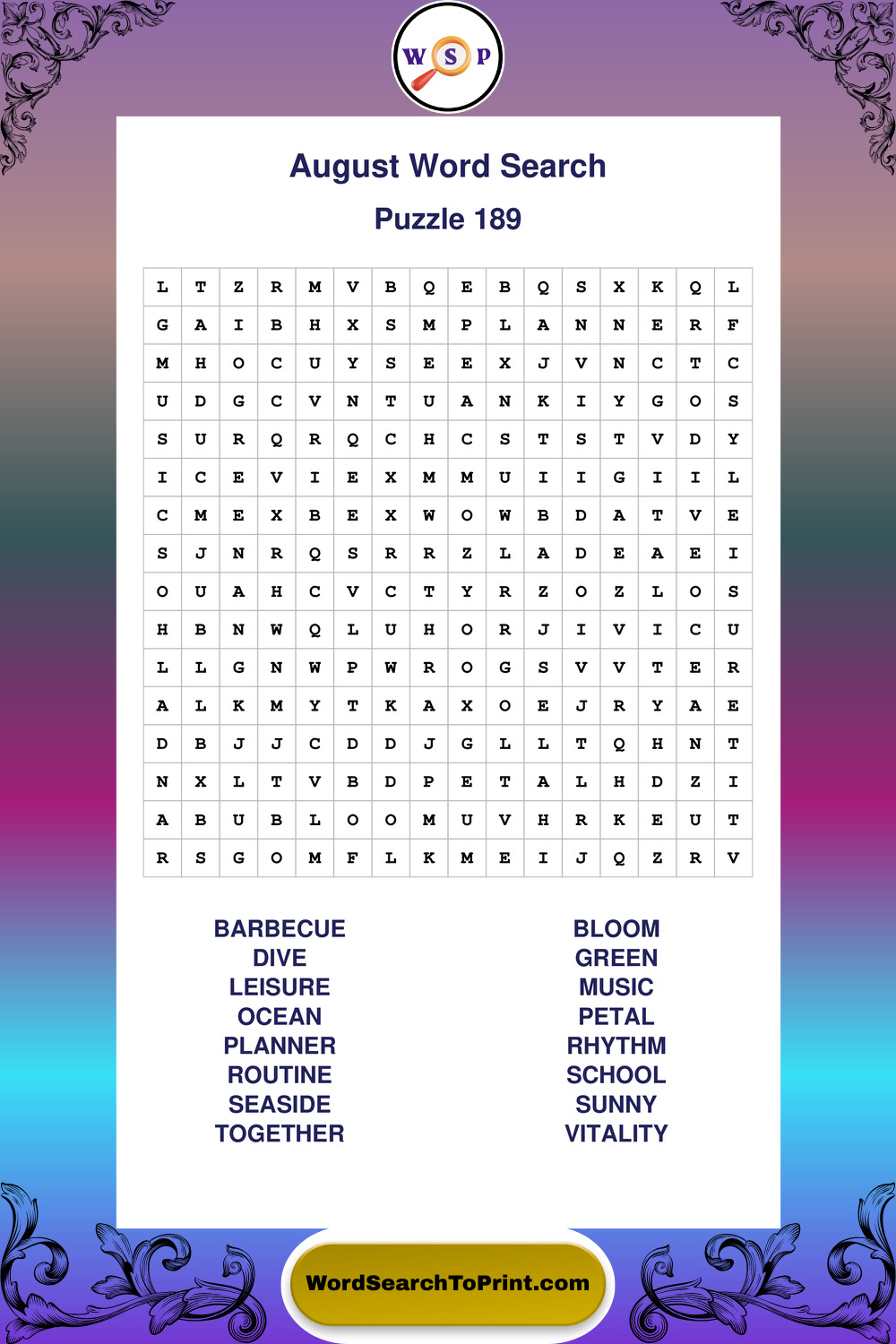 W S P

August Word Search

Puzzle 189

| L | T | Z | R | M | V | B | Q | E | B | Q | S | X | K | Q | L |
|---|---|---|---|---|---|---|---|---|---|---|---|---|---|---|---|
| G | A | I | B | H | X | S | M | P | L | A | N | N | E | R | F |
| M | H | O | C | U | Y | S | E | E | X | J | V | N | C | T | C |
| U | D | G | C | V | N | T | U | A | N | K | I | Y | G | O | S |
| S | U | R | Q | R | Q | C | H | C | S | T | S | T | V | D | Y |
| I | C | E | V | I | E | X | M | M | U | I | I | G | I | I | L |
| C | M | E | X | B | E | X | W | O | W | B | D | A | T | V | E |
| S | J | N | R | Q | S | R | R | Z | L | A | D | E | A | E | I |
| O | U | A | H | C | V | C | T | Y | R | Z | O | Z | L | O | S |
| H | B | N | W | Q | L | U | H | O | R | J | I | V | I | C | U |
| L | L | G | N | W | P | W | R | O | G | S | V | V | T | E | R |
| A | L | K | M | Y | T | K | A | X | O | E | J | R | Y | A | E |
| D | B | J | J | C | D | D | J | G | L | L | T | Q | H | N | T |
| N | X | L | T | V | B | D | P | E | T | A | L | H | D | Z | I |
| A | B | U | B | L | O | O | M | U | V | H | R | K | E | U | T |
| R | S | G | O | M | F | L | K | M | E | I | J | Q | Z | R | V |

BARBECUE
DIVE
LEISURE
OCEAN
PLANNER
ROUTINE
SEASIDE
TOGETHER

BLOOM
GREEN
MUSIC
PETAL
RHYTHM
SCHOOL
SUNNY
VITALITY

WordSearchToPrint.com